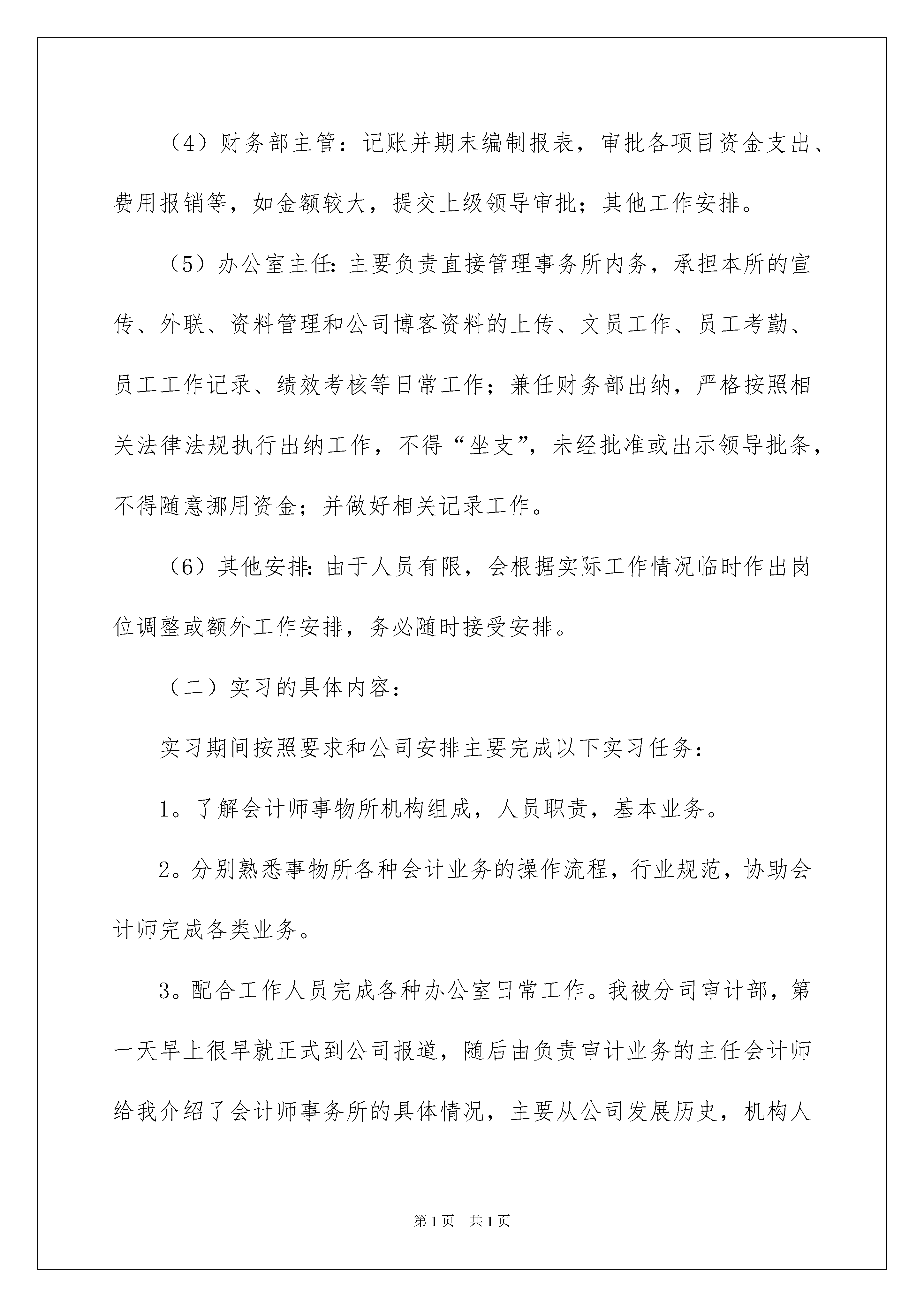 （4）财务部主管：记账并期末编制报表，审批各项目资金支出、费用报销等，如金额较大，提交上级领导审批；其他工作安排。

（5）办公室主任：主要负责直接管理事务所内务，承担本所的宣传、外联、资料管理和公司博客资料的上传、文员工作、员工考勤、员工工作记录、绩效考核等日常工作；兼任财务部出纳，严格按照相关法律法规执行出纳工作，不得“坐支”，未经批准或出示领导批条，不得随意挪用资金；并做好相关记录工作。

（6）其他安排：由于人员有限，会根据实际工作情况临时作出岗位调整或额外工作安排，务必随时接受安排。

（二）实习的具体内容：

实习期间按照要求和公司安排主要完成以下实习任务：

1。了解会计师事物所机构组成，人员职责，基本业务。

2。分别熟悉事物所各种会计业务的操作流程，行业规范，协助会计师完成各类业务。

3。配合工作人员完成各种办公室日常工作。我被分司审计部，第一天早上很早就正式到公司报道，随后由负责审计业务的主任会计师给我介绍了会计师事务所的具体情况，主要从公司发展历史，机构人

第1页　共1页